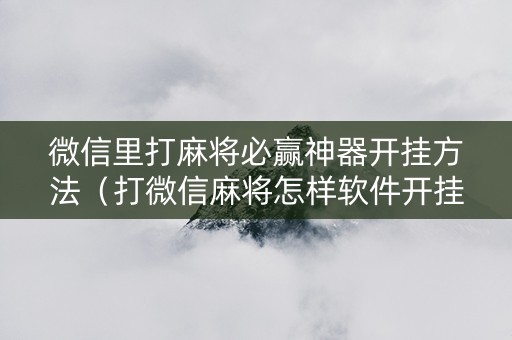 微信里打麻将必赢神器开挂方法（打微信麻将怎样软件开挂